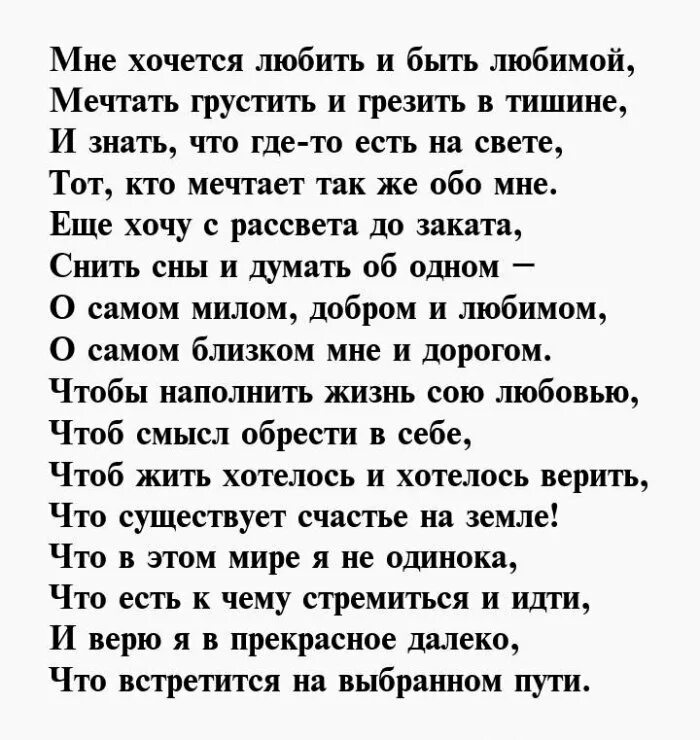 Мне хочется любить и быть любимой,
Мечтать грустить и грезить в тишине,
И знать, что где-то есть на свете,
Тот, кто мечтает так же обо мне.
Еще хочу с рассвета до заката,
Снить сны и думать об одном –
О самом милом, добром и любимом,
О самом близком мне и дорогом.
Чтобы наполнить жизнь сою любовью,
Чтоб смысл обрести в себе,
Чтоб жить хотелось и хотелось верить,
Что существует счастье на земле!
Что в этом мире я не одинока,
Что есть к чему стремиться и идти,
И верю я в прекрасное далеко,
Что встретится на выбранном пути.